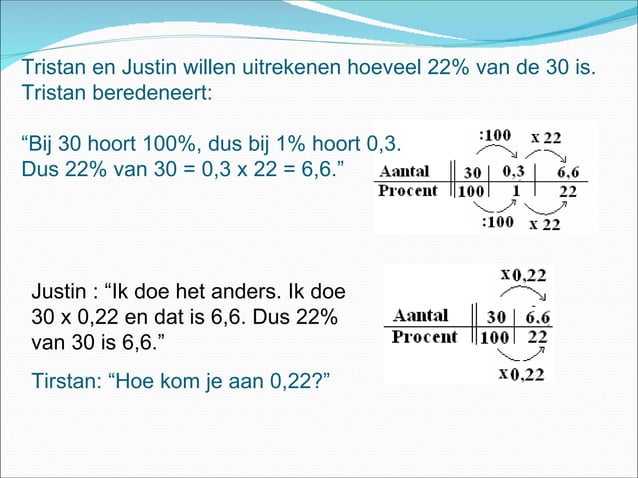 Tristan en Justin willen uitrekenen hoeveel 22% van de 30 is. Tristan beredeneert:

“Bij 30 hoort 100%, dus bij 1% hoort 0,3. Dus 22% van 30 = 0,3 x 22 = 6,6.”

:100 x 22

| Aantal | 30 | 0,3 | 6,6 |
|---|---|---|---|
| Procent | 100 | 1 | 22 |

:100 x 22

Justin : “Ik doe het anders. Ik doe 30 x 0,22 en dat is 6,6. Dus 22% van 30 is 6,6.”

Tirstan: “Hoe kom je aan 0,22?”

x0,22

| Aantal | 30 | 6,6 |
|---|---|---|
| Procent | 100 | 22 |

x0,22